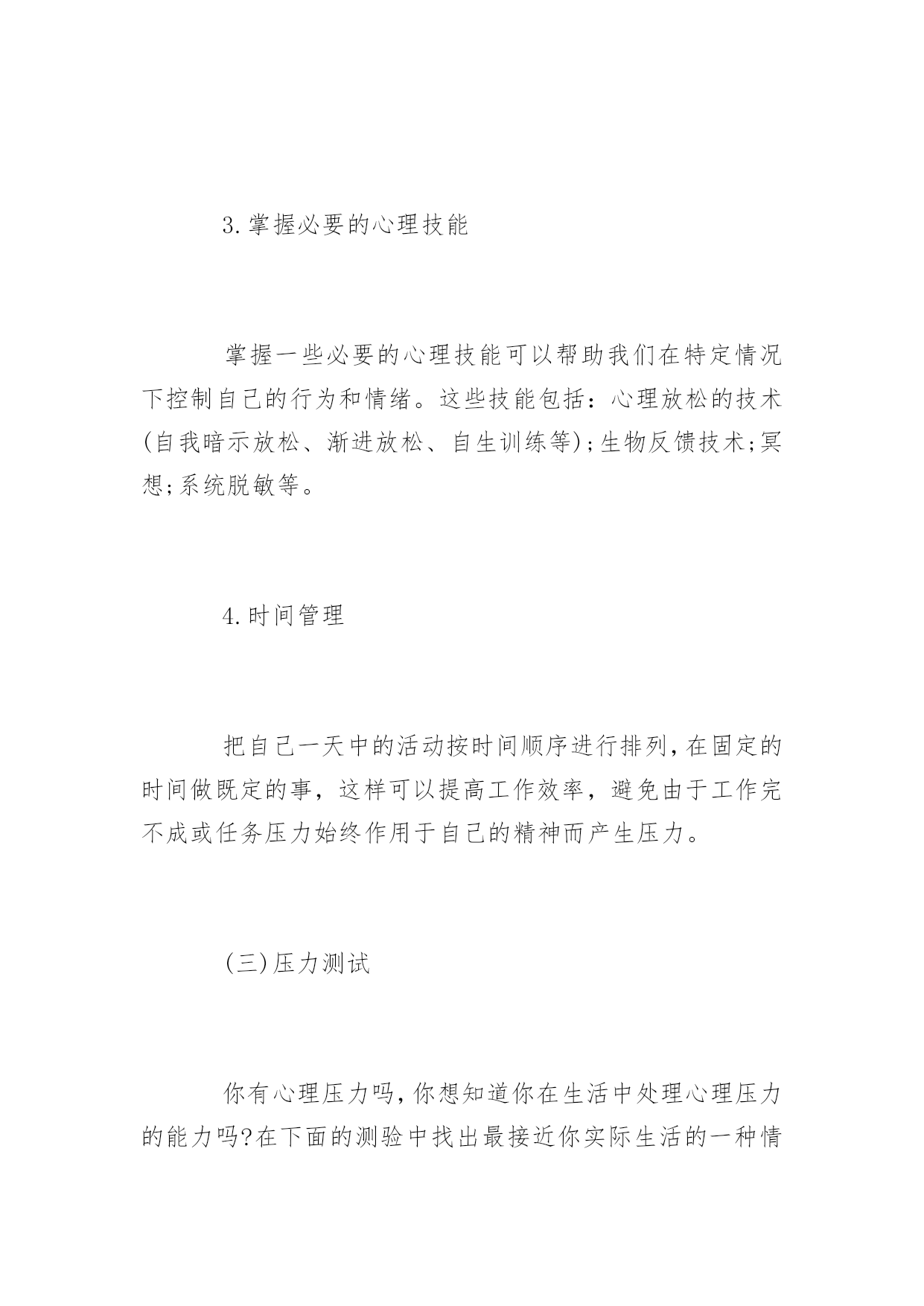 3.掌握必要的心理技能

掌握一些必要的心理技能可以帮助我们在特定情况下控制自己的行为和情绪。这些技能包括：心理放松的技术(自我暗示放松、渐进放松、自生训练等);生物反馈技术;冥想;系统脱敏等。

4.时间管理

把自己一天中的活动按时间顺序进行排列,在固定的时间做既定的事，这样可以提高工作效率，避免由于工作完不成或任务压力始终作用于自己的精神而产生压力。

(三)压力测试

你有心理压力吗,你想知道你在生活中处理心理压力的能力吗?在下面的测验中找出最接近你实际生活的一种情